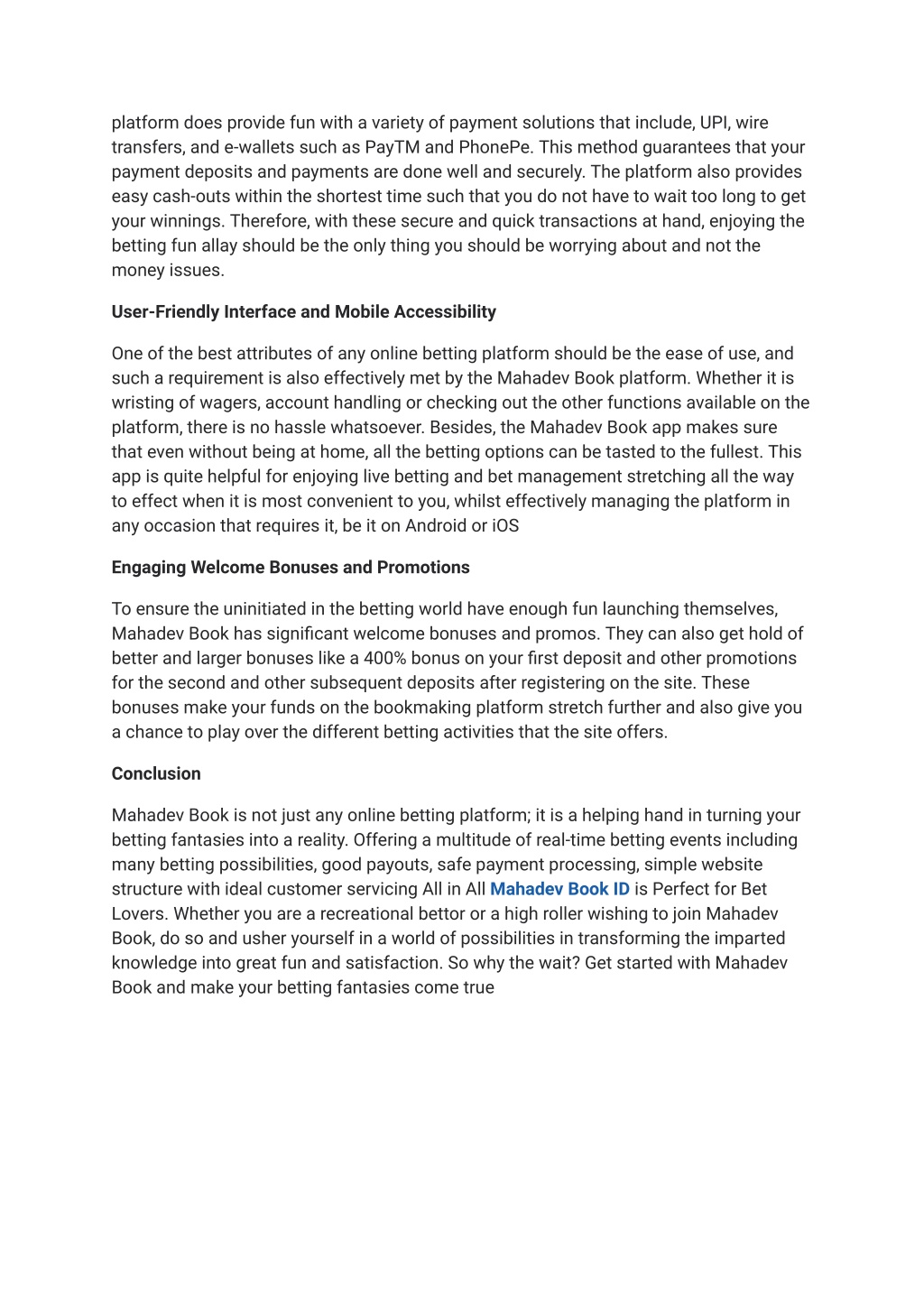 platform does provide fun with a variety of payment solutions that include, UPI, wire transfers, and e-wallets such as PayTM and PhonePe. This method guarantees that your payment deposits and payments are done well and securely. The platform also provides easy cash-outs within the shortest time such that you do not have to wait too long to get your winnings. Therefore, with these secure and quick transactions at hand, enjoying the betting fun allay should be the only thing you should be worrying about and not the money issues.

User-Friendly Interface and Mobile Accessibility

One of the best attributes of any online betting platform should be the ease of use, and such a requirement is also effectively met by the Mahadev Book platform. Whether it is wristing of wagers, account handling or checking out the other functions available on the platform, there is no hassle whatsoever. Besides, the Mahadev Book app makes sure that even without being at home, all the betting options can be tasted to the fullest. This app is quite helpful for enjoying live betting and bet management stretching all the way to effect when it is most convenient to you, whilst effectively managing the platform in any occasion that requires it, be it on Android or iOS

Engaging Welcome Bonuses and Promotions

To ensure the uninitiated in the betting world have enough fun launching themselves, Mahadev Book has significant welcome bonuses and promos. They can also get hold of better and larger bonuses like a 400% bonus on your first deposit and other promotions for the second and other subsequent deposits after registering on the site. These bonuses make your funds on the bookmaking platform stretch further and also give you a chance to play over the different betting activities that the site offers.

Conclusion

Mahadev Book is not just any online betting platform; it is a helping hand in turning your betting fantasies into a reality. Offering a multitude of real-time betting events including many betting possibilities, good payouts, safe payment processing, simple website structure with ideal customer servicing All in All Mahadev Book ID is Perfect for Bet Lovers. Whether you are a recreational bettor or a high roller wishing to join Mahadev Book, do so and usher yourself in a world of possibilities in transforming the imparted knowledge into great fun and satisfaction. So why the wait? Get started with Mahadev Book and make your betting fantasies come true